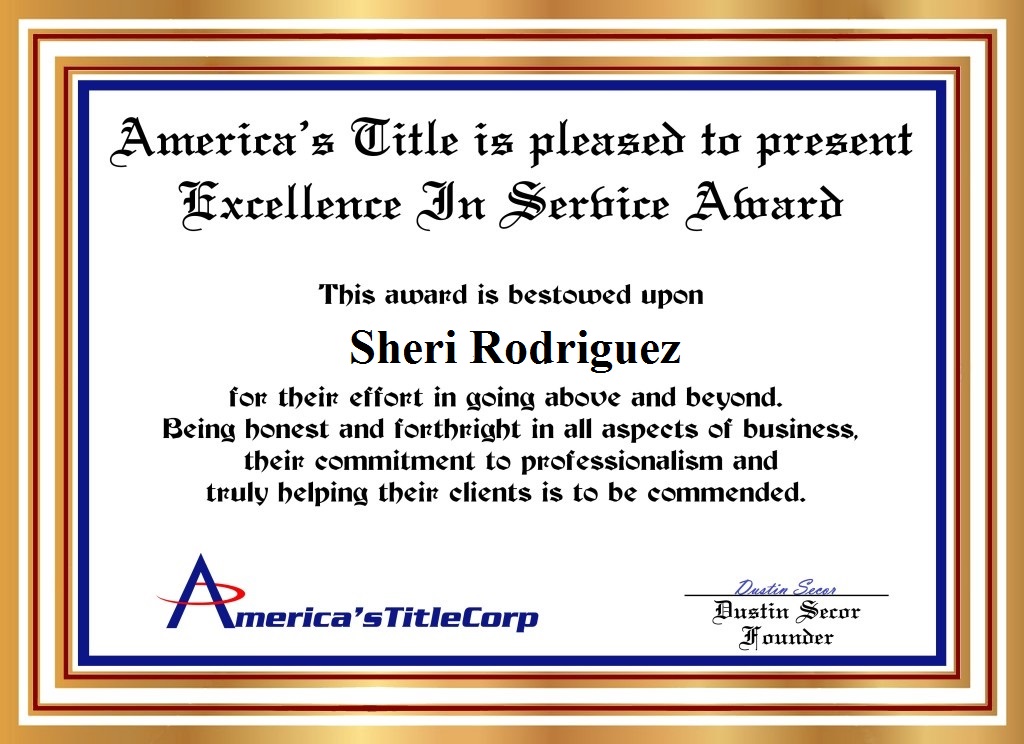 America's Title is pleased to present
Excellence In Service Award

This award is bestowed upon

Sheri Rodriguez

for their effort in going above and beyond.
Being honest and forthright in all aspects of business,
their commitment to professionalism and
truly helping their clients is to be commended.

America'sTitleCorp

Dustin Secor
Dustin Secor
Founder